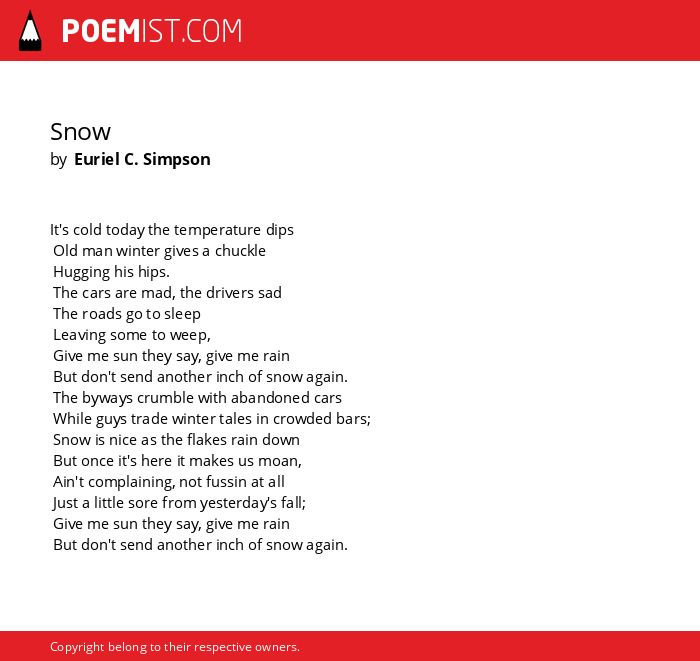 POEMIST.COM

Snow
by Euriel C. Simpson

It's cold today the temperature dips
Old man winter gives a chuckle
Hugging his hips.
The cars are mad, the drivers sad
The roads go to sleep
Leaving some to weep,
Give me sun they say, give me rain
But don't send another inch of snow again.
The byways crumble with abandoned cars
While guys trade winter tales in crowded bars;
Snow is nice as the flakes rain down
But once it's here it makes us moan,
Ain't complaining, not fussin at all
Just a little sore from yesterday's fall;
Give me sun they say, give me rain
But don't send another inch of snow again.

Copyright belong to their respective owners.